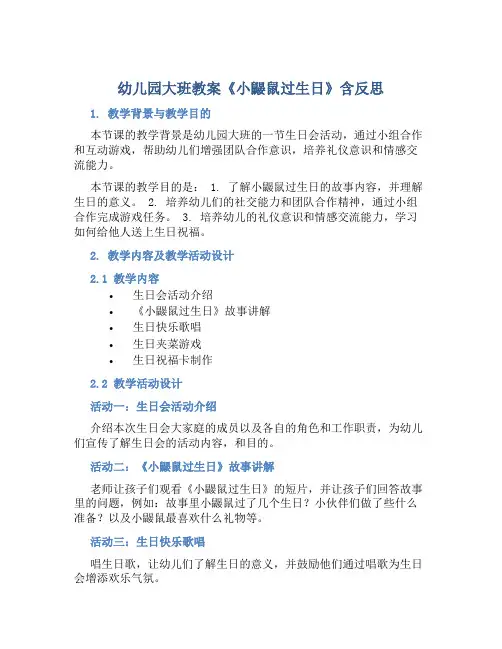 幼儿园大班教案《小鼹鼠过生日》含反思

1. 教学背景与教学目的

本节课的教学背景是幼儿园大班的一节生日会活动，通过小组合作和互动游戏，帮助幼儿们增强团队合作意识，培养礼仪意识和情感交流能力。

本节课的教学目的是： 1. 了解小鼹鼠过生日的故事内容，并理解生日的意义。 2. 培养幼儿们的社交能力和团队合作精神，通过小组合作完成游戏任务。 3. 培养幼儿的礼仪意识和情感交流能力，学习如何给他人送上生日祝福。

2. 教学内容及教学活动设计

2.1 教学内容

• 生日会活动介绍
• 《小鼹鼠过生日》故事讲解
• 生日快乐歌唱
• 生日夹菜游戏
• 生日祝福卡制作

2.2 教学活动设计

活动一：生日会活动介绍

介绍本次生日会大家庭的成员以及各自的角色和工作职责，为幼儿们宣传了解生日会的活动内容，和目的。

活动二：《小鼹鼠过生日》故事讲解

老师让孩子们观看《小鼹鼠过生日》的短片，并让孩子们回答故事里的问题，例如：故事里小鼹鼠过了几个生日？小伙伴们做了些什么准备？以及小鼹鼠最喜欢什么礼物等。

活动三：生日快乐歌唱

唱生日歌，让幼儿们了解生日的意义，并鼓励他们通过唱歌为生日会增添欢乐气氛。